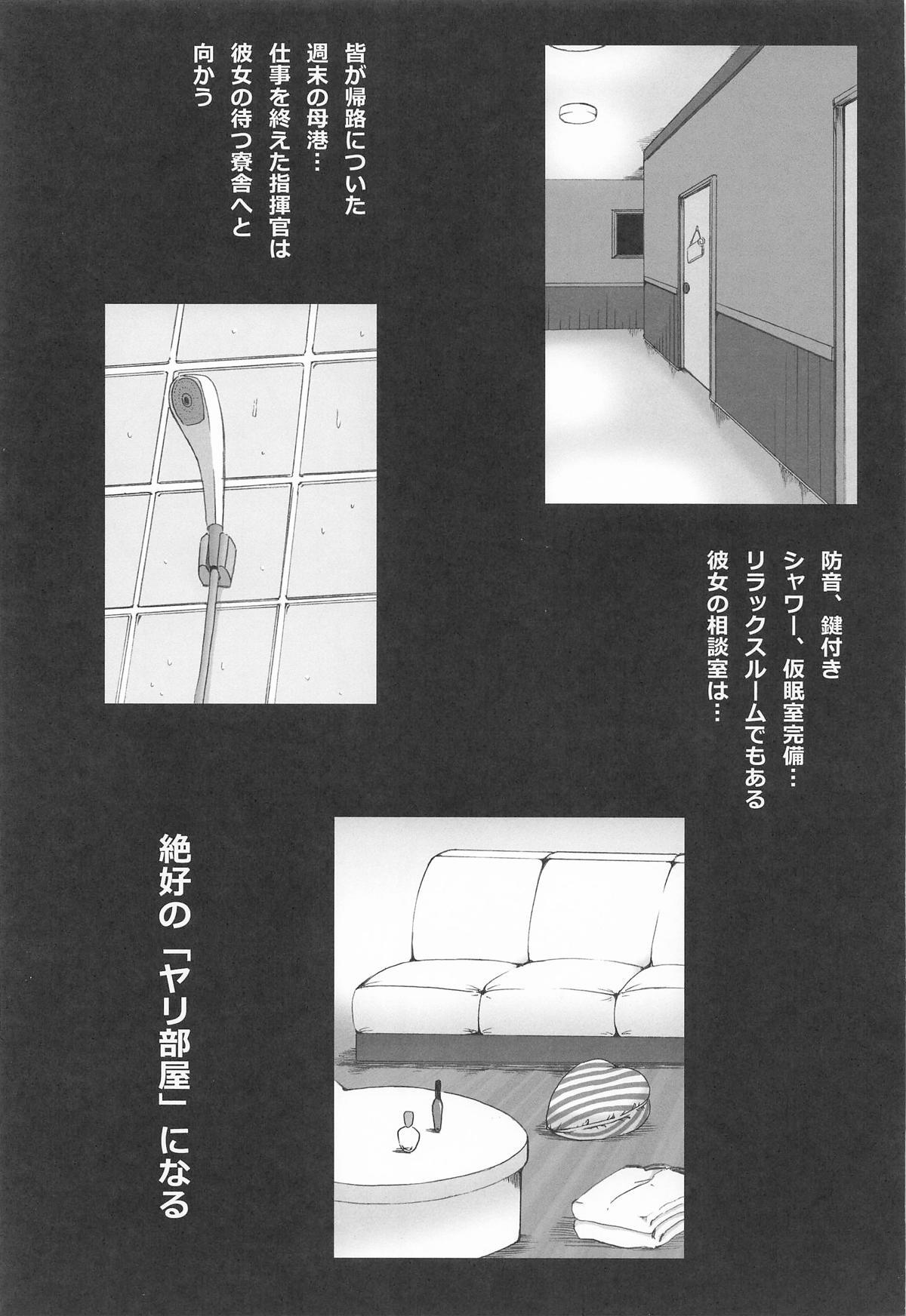 皆が帰路についた
週末の母港…
仕事を終えた指揮官は
彼女の待つ寮舎へと
向かう

防音、鍵付き
シャワー、仮眠室完備…
リラックスルームでもある
彼女の相談室は…

絶好の「ヤリ部屋」になる